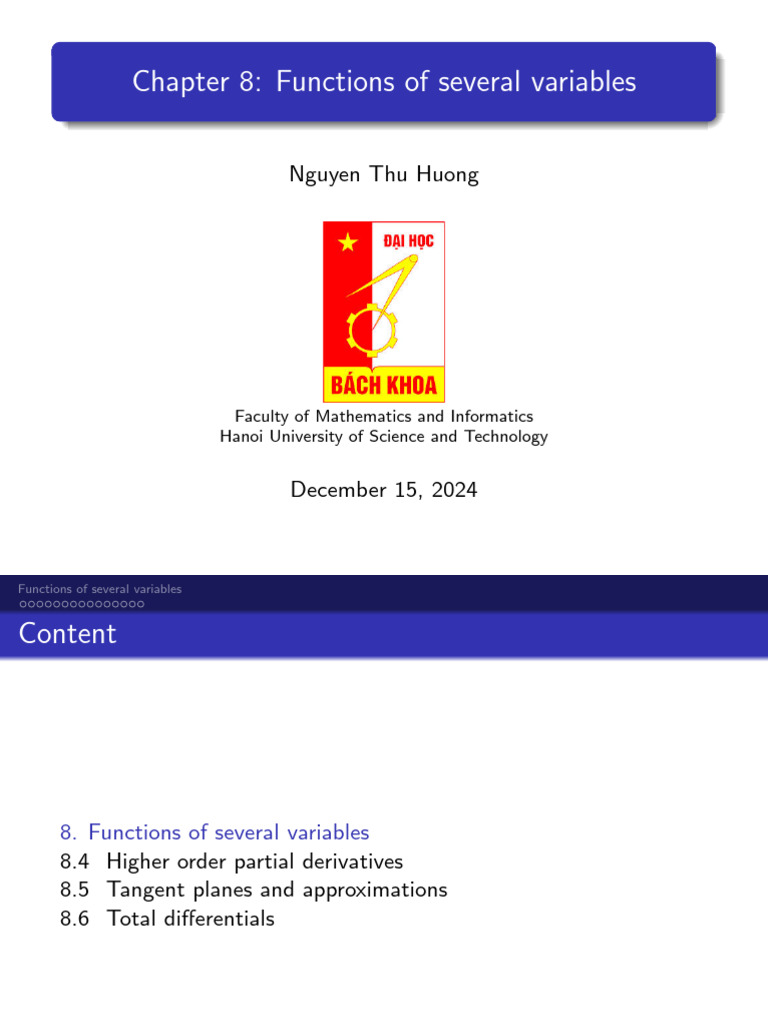 Chapter 8: Functions of several variables

Nguyen Thu Huong

ĐẠI HỌC
BÁCH KHOA

Faculty of Mathematics and Informatics
Hanoi University of Science and Technology

December 15, 2024

Functions of several variables

Content

8. Functions of several variables
8.4 Higher order partial derivatives
8.5 Tangent planes and approximations
8.6 Total differentials